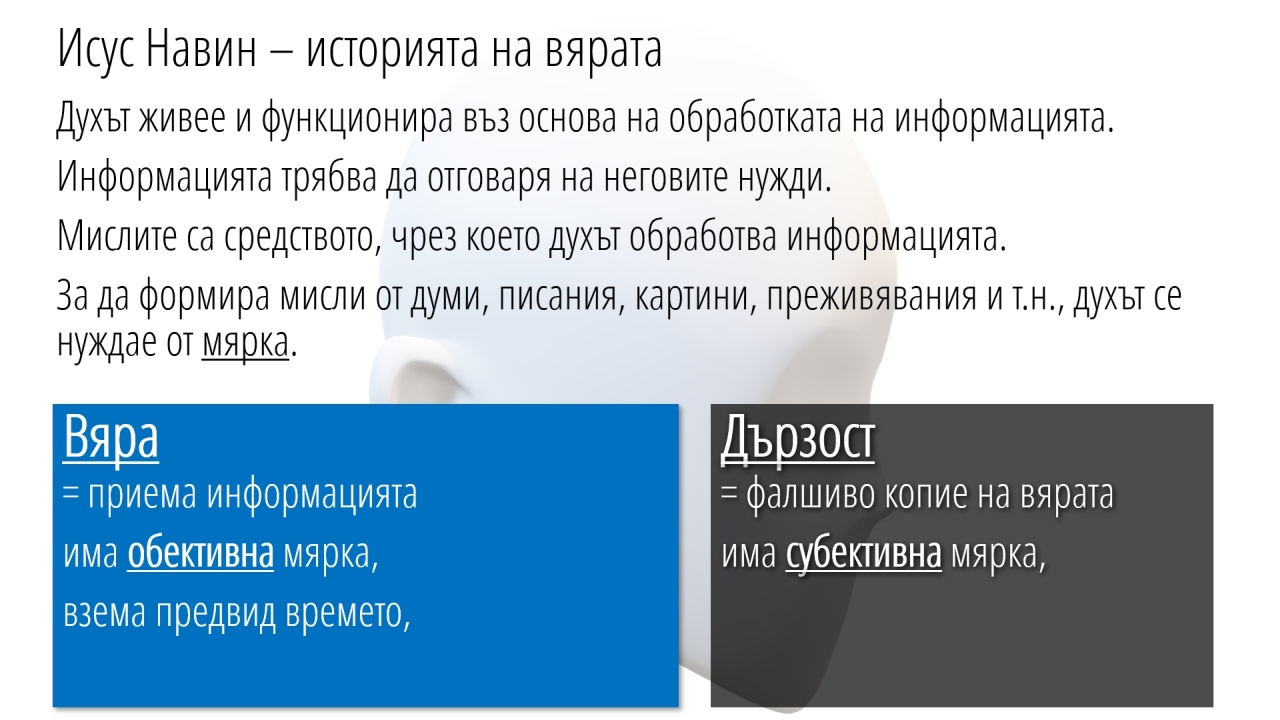 Исус Навин – историята на вярата

Духът живее и функционира въз основа на обработката на информацията.

Информацията трябва да отговаря на неговите нужди.

Мислите са средството, чрез което духът обработва информацията.

За да формира мисли от думи, писания, картини, преживявания и т.н., духът се нуждае от мярка.

Вяра
= приема информацията
има обективна мярка,
взема предвид времето,

Дързост
= фалшиво копие на вярата
има субективна мярка,